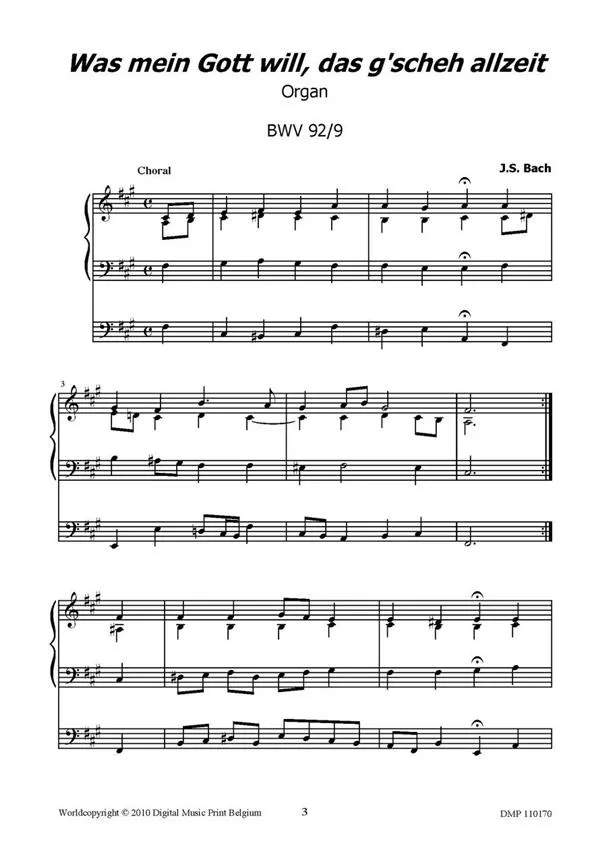 Was mein Gott will, das g'scheh allzeit

Organ

BWV 92/9

Choral

J.S. Bach

3

Worldcopyright © 2010 Digital Music Print Belgium

3

DMP 110170